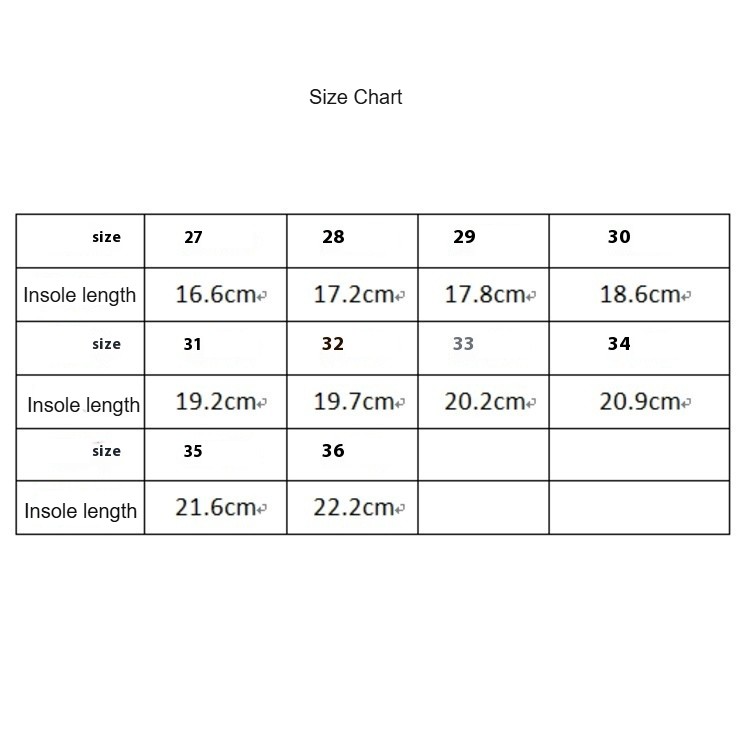 Size Chart

| size | 27 | 28 | 29 | 30 |
|---|---|---|---|---|
| Insole length | 16.6cm | 17.2cm | 17.8cm | 18.6cm |
| size | 31 | 32 | 33 | 34 |
| Insole length | 19.2cm | 19.7cm | 20.2cm | 20.9cm |
| size | 35 | 36 | | |
| Insole length | 21.6cm | 22.2cm | | |